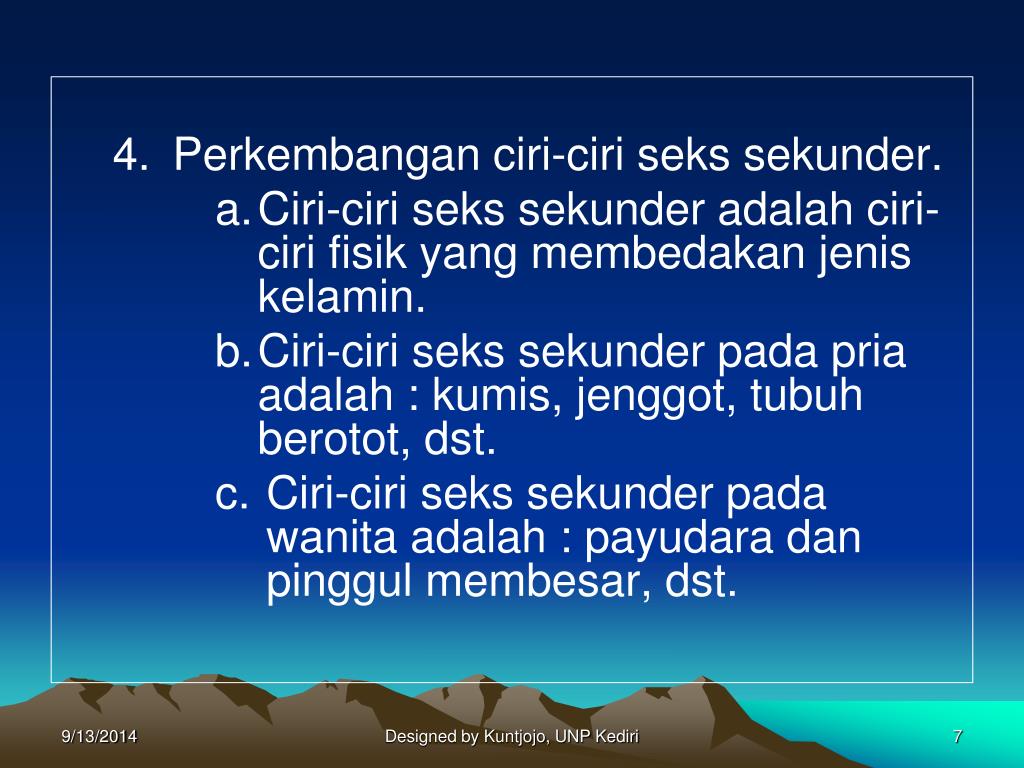 4. Perkembangan ciri-ciri seks sekunder.

a. Ciri-ciri seks sekunder adalah ciri-ciri fisik yang membedakan jenis kelamin.

b. Ciri-ciri seks sekunder pada pria adalah : kumis, jenggot, tubuh berotot, dst.

c. Ciri-ciri seks sekunder pada wanita adalah : payudara dan pinggul membesar, dst.

9/13/2014

Designed by Kuntjojo, UNP Kediri

7